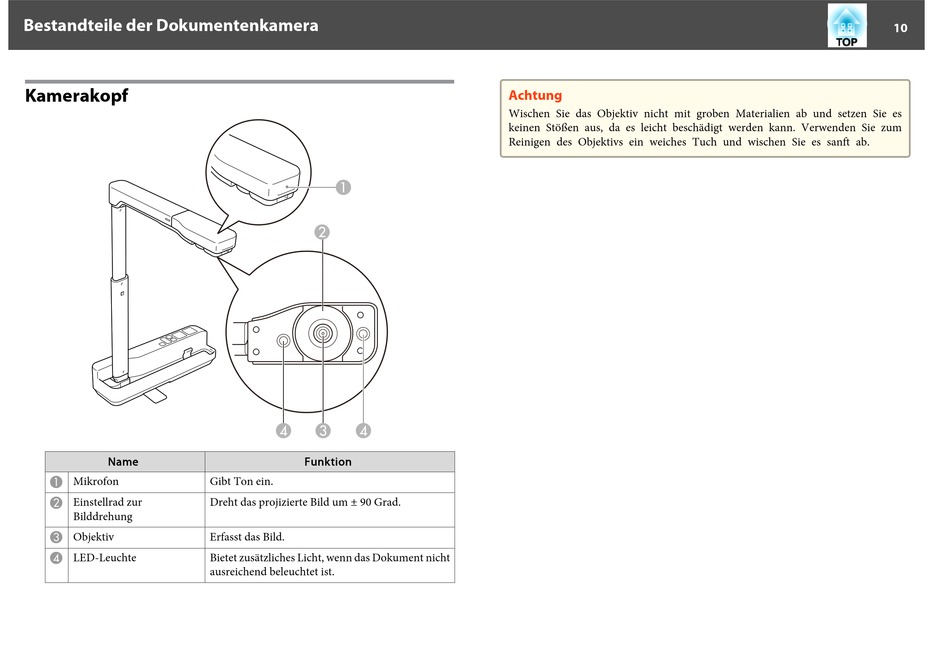 Bestandteile der Dokumentenkamera

TOP

10

Kamerakopf

1

2

4 3 4

| | Name | Funktion |
|---|---|---|
| 1 | Mikrofon | Gibt Ton ein. |
| 2 | Einstellrad zur Bilddrehung | Dreht das projizierte Bild um ± 90 Grad. |
| 3 | Objektiv | Erfasst das Bild. |
| 4 | LED-Leuchte | Bietet zusätzliches Licht, wenn das Dokument nicht ausreichend beleuchtet ist. |

Achtung

Wischen Sie das Objektiv nicht mit groben Materialien ab und setzen Sie es keinen Stößen aus, da es leicht beschädigt werden kann. Verwenden Sie zum Reinigen des Objektivs ein weiches Tuch und wischen Sie es sanft ab.